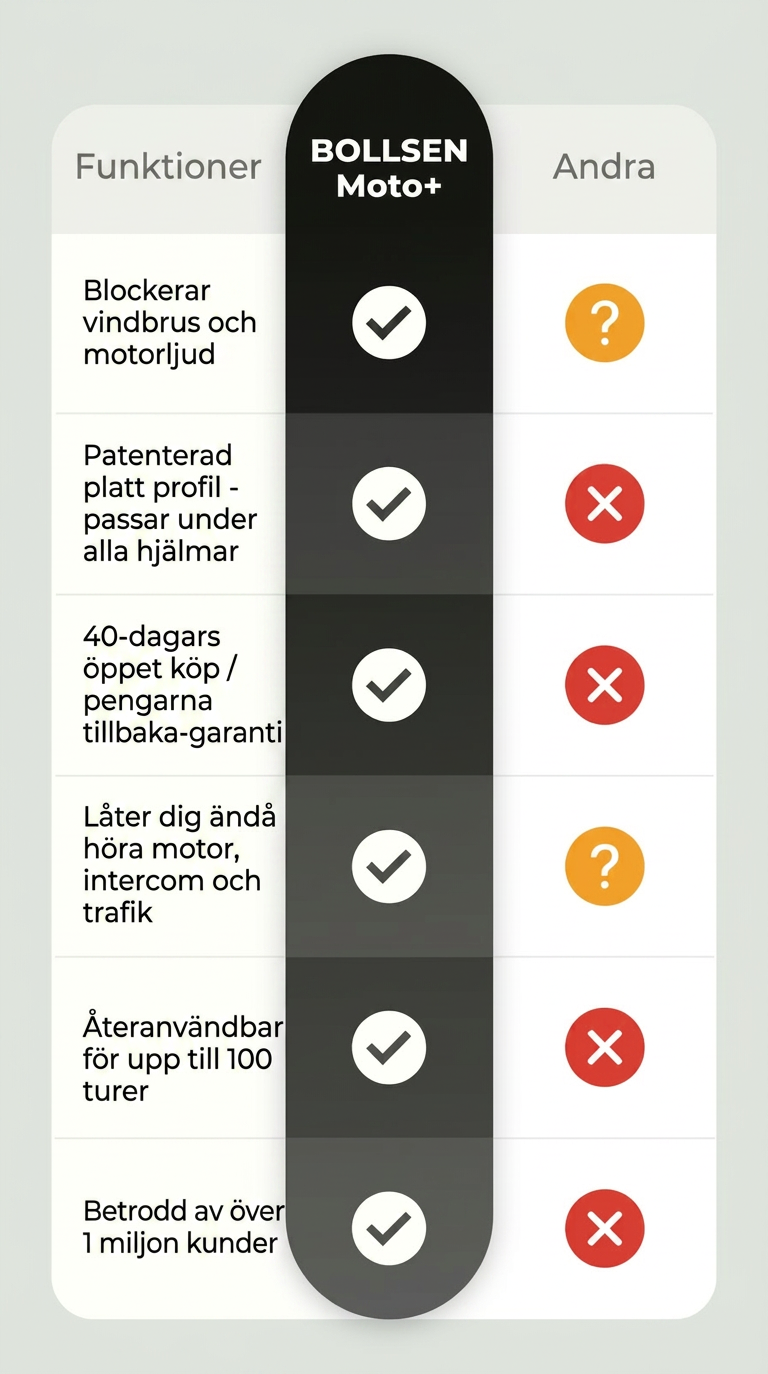 | Funktioner | BOLLSEN Moto+ | Andra |
|---|---|---|
| Blockerar vindbrus och motorljud | ✓ | ? |
| Patenterad platt profil - passar under alla hjälmar | ✓ | ✗ |
| 40-dagars öppet köp / pengarna tillbaka-garanti | ✓ | ✗ |
| Låter dig ändå höra motor, intercom och trafik | ✓ | ? |
| Återanvändbar för upp till 100 turer | ✓ | ✗ |
| Betrodd av över 1 miljon kunder | ✓ | ✗ |